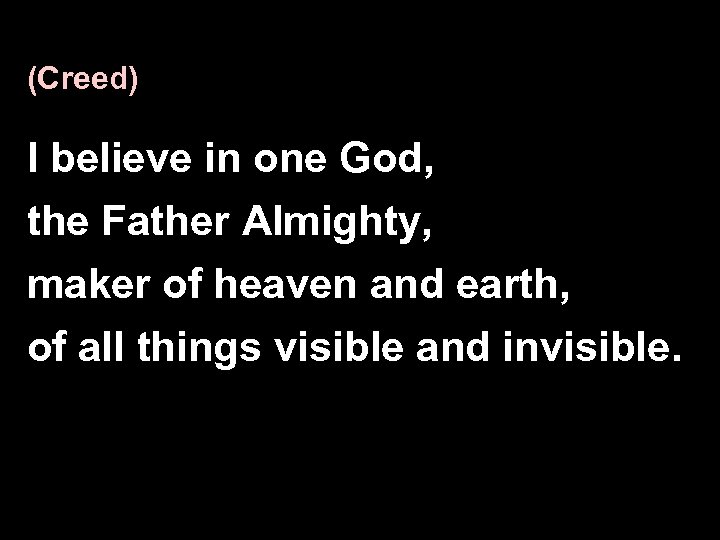 (Creed)

I believe in one God,
the Father Almighty,
maker of heaven and earth,
of all things visible and invisible.